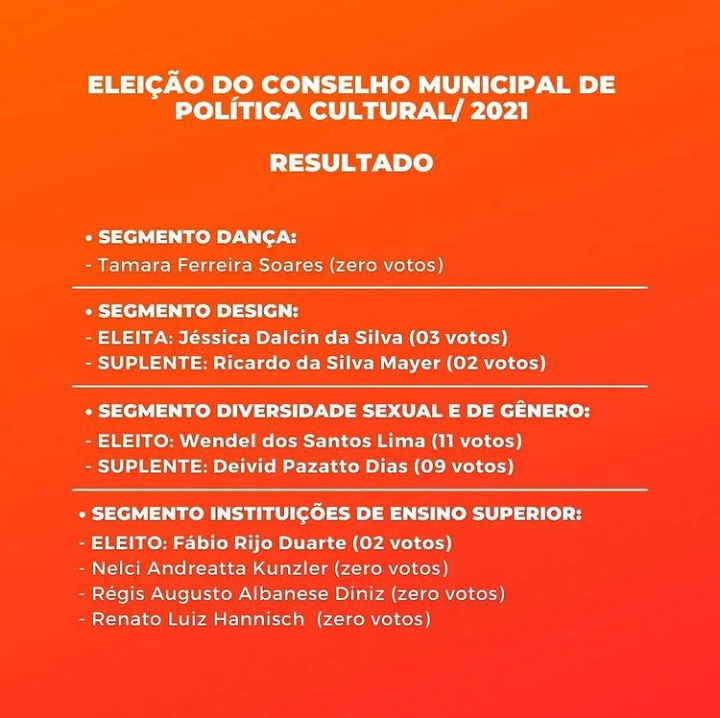 ELEIÇÃO DO CONSELHO MUNICIPAL DE POLÍTICA CULTURAL/ 2021

RESULTADO

• SEGMENTO DANÇA:
- Tamara Ferreira Soares (zero votos)

• SEGMENTO DESIGN:
- ELEITA: Jéssica Dalcin da Silva (03 votos)
- SUPLENTE: Ricardo da Silva Mayer (02 votos)

• SEGMENTO DIVERSIDADE SEXUAL E DE GÊNERO:
- ELEITO: Wendel dos Santos Lima (11 votos)
- SUPLENTE: Deivid Pazatto Dias (09 votos)

• SEGMENTO INSTITUIÇÕES DE ENSINO SUPERIOR:
- ELEITO: Fábio Rijo Duarte (02 votos)
- Nelci Andreatta Kunzler (zero votos)
- Régis Augusto Albanese Diniz (zero votos)
- Renato Luiz Hannisch (zero votos)